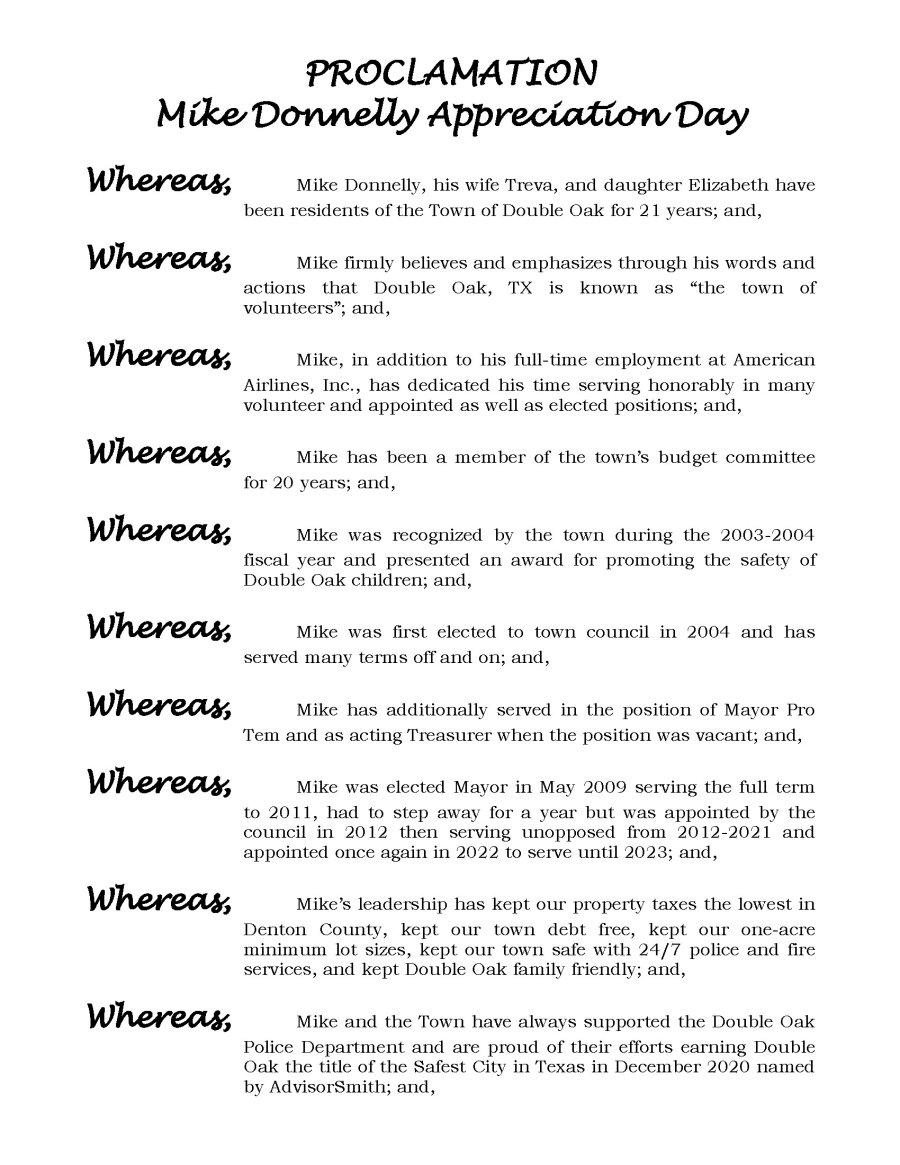 PROCLAMATION
Mike Donnelly Appreciation Day

Whereas, Mike Donnelly, his wife Treva, and daughter Elizabeth have been residents of the Town of Double Oak for 21 years; and,

Whereas, Mike firmly believes and emphasizes through his words and actions that Double Oak, TX is known as "the town of volunteers"; and,

Whereas, Mike, in addition to his full-time employment at American Airlines, Inc., has dedicated his time serving honorably in many volunteer and appointed as well as elected positions; and,

Whereas, Mike has been a member of the town's budget committee for 20 years; and,

Whereas, Mike was recognized by the town during the 2003-2004 fiscal year and presented an award for promoting the safety of Double Oak children; and,

Whereas, Mike was first elected to town council in 2004 and has served many terms off and on; and,

Whereas, Mike has additionally served in the position of Mayor Pro Tem and as acting Treasurer when the position was vacant; and,

Whereas, Mike was elected Mayor in May 2009 serving the full term to 2011, had to step away for a year but was appointed by the council in 2012 then serving unopposed from 2012-2021 and appointed once again in 2022 to serve until 2023; and,

Whereas, Mike's leadership has kept our property taxes the lowest in Denton County, kept our town debt free, kept our one-acre minimum lot sizes, kept our town safe with 24/7 police and fire services, and kept Double Oak family friendly; and,

Whereas, Mike and the Town have always supported the Double Oak Police Department and are proud of their efforts earning Double Oak the title of the Safest City in Texas in December 2020 named by AdvisorSmith; and,